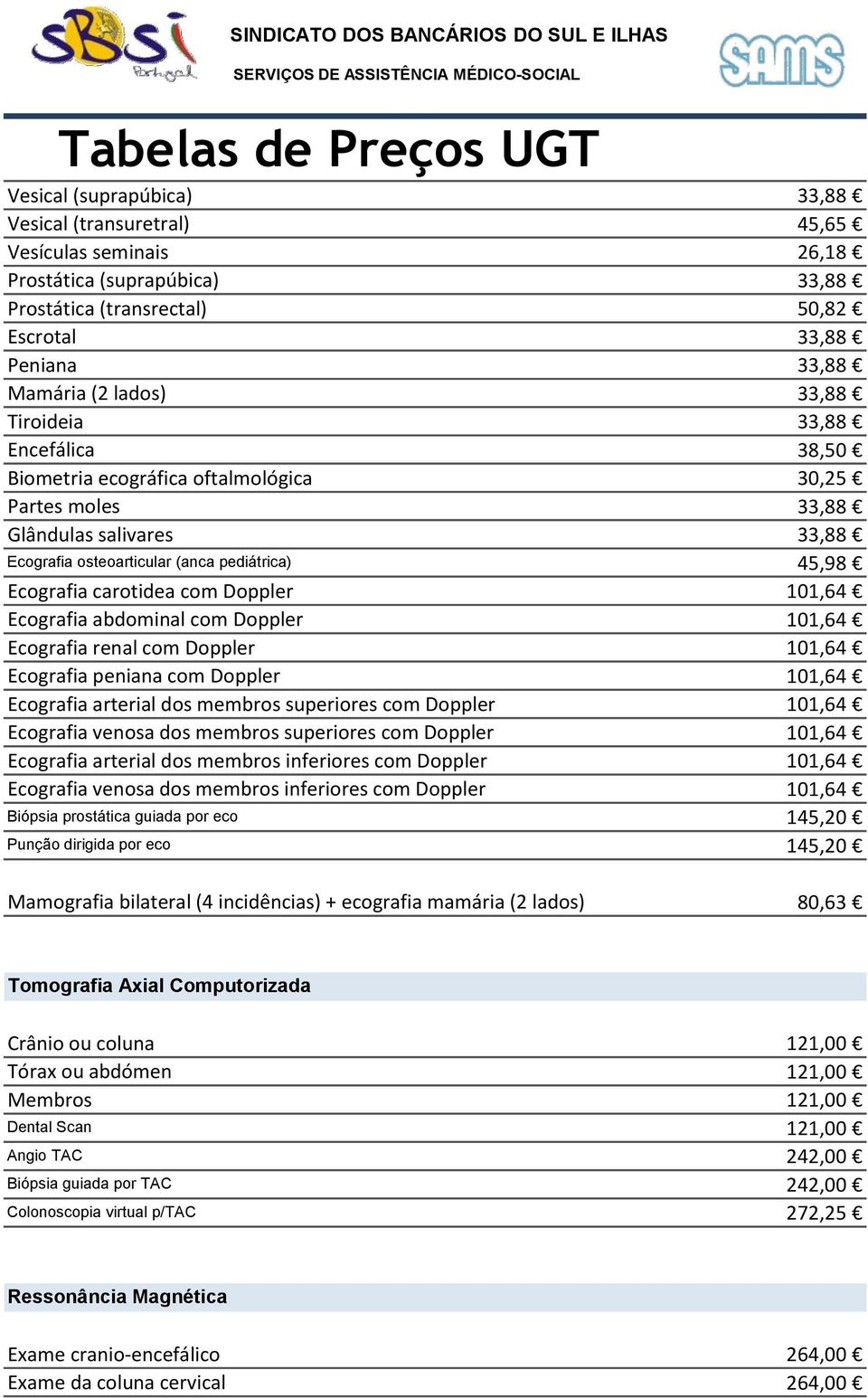 SBSI Portugal

SINDICATO DOS BANCÁRIOS DO SUL E ILHAS

SERVIÇOS DE ASSISTÊNCIA MÉDICO-SOCIAL

SAMS

Tabelas de Preços UGT

| | |
|---|---|
| Vesical (suprapúbica) | 33,88 € |
| Vesical (transuretral) | 45,65 € |
| Vesículas seminais | 26,18 € |
| Prostática (suprapúbica) | 33,88 € |
| Prostática (transrectal) | 50,82 € |
| Escrotal | 33,88 € |
| Peniana | 33,88 € |
| Mamária (2 lados) | 33,88 € |
| Tiroideia | 33,88 € |
| Encefálica | 38,50 € |
| Biometria ecográfica oftalmológica | 30,25 € |
| Partes moles | 33,88 € |
| Glândulas salivares | 33,88 € |
| Ecografia osteoarticular (anca pediátrica) | 45,98 € |
| Ecografia carotidea com Doppler | 101,64 € |
| Ecografia abdominal com Doppler | 101,64 € |
| Ecografia renal com Doppler | 101,64 € |
| Ecografia peniana com Doppler | 101,64 € |
| Ecografia arterial dos membros superiores com Doppler | 101,64 € |
| Ecografia venosa dos membros superiores com Doppler | 101,64 € |
| Ecografia arterial dos membros inferiores com Doppler | 101,64 € |
| Ecografia venosa dos membros inferiores com Doppler | 101,64 € |
| Biópsia prostática guiada por eco | 145,20 € |
| Punção dirigida por eco | 145,20 € |

| | |
|---|---|
| Mamografia bilateral (4 incidências) + ecografia mamária (2 lados) | 80,63 € |

Tomografia Axial Computorizada

| | |
|---|---|
| Crânio ou coluna | 121,00 € |
| Tórax ou abdómen | 121,00 € |
| Membros | 121,00 € |
| Dental Scan | 121,00 € |
| Angio TAC | 242,00 € |
| Biópsia guiada por TAC | 242,00 € |
| Colonoscopia virtual p/TAC | 272,25 € |

Ressonância Magnética

| | |
|---|---|
| Exame cranio-encefálico | 264,00 € |
| Exame da coluna cervical | 264,00 € |